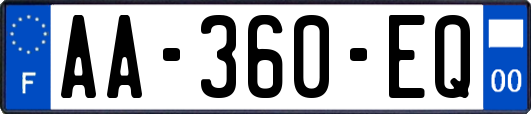 F
AA-360-EQ
00